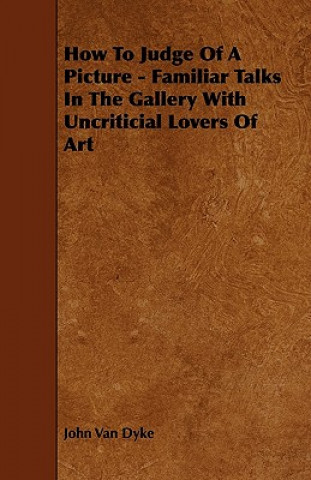 How To Judge Of A Picture - Familiar Talks In The Gallery With Uncriticial Lovers Of Art

John Van Dyke